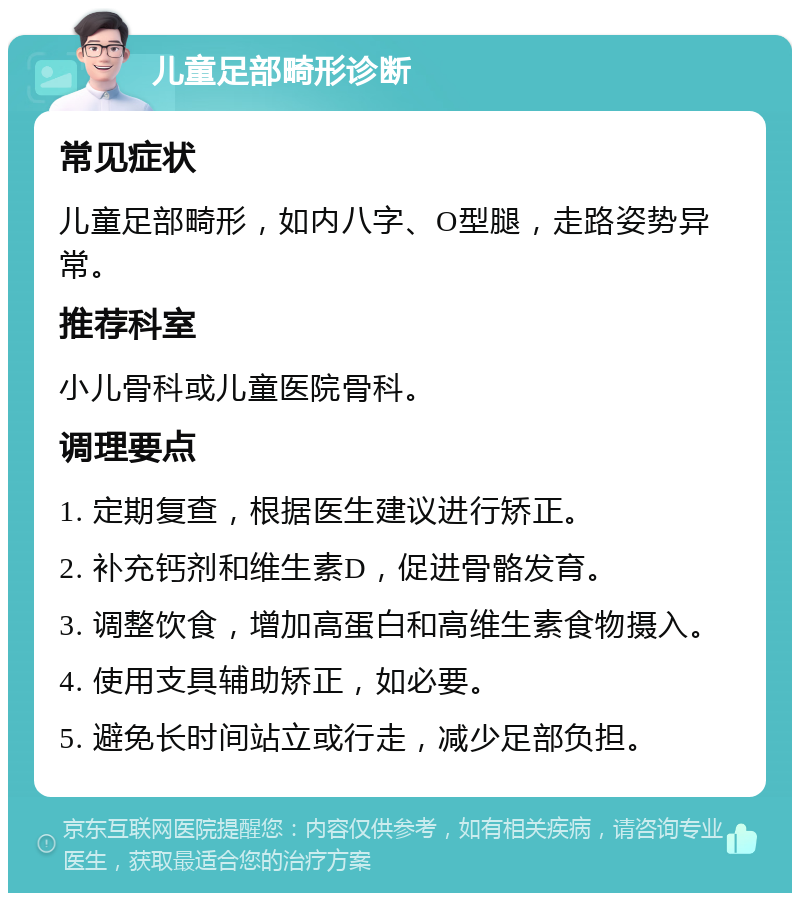 儿童足部畸形诊断

常见症状

儿童足部畸形，如内八字、O型腿，走路姿势异常。

推荐科室

小儿骨科或儿童医院骨科。

调理要点

1. 定期复查，根据医生建议进行矫正。

2. 补充钙剂和维生素D，促进骨骼发育。

3. 调整饮食，增加高蛋白和高维生素食物摄入。

4. 使用支具辅助矫正，如必要。

5. 避免长时间站立或行走，减少足部负担。

京东互联网医院提醒您：内容仅供参考，如有相关疾病，请咨询专业医生，获取最适合您的治疗方案